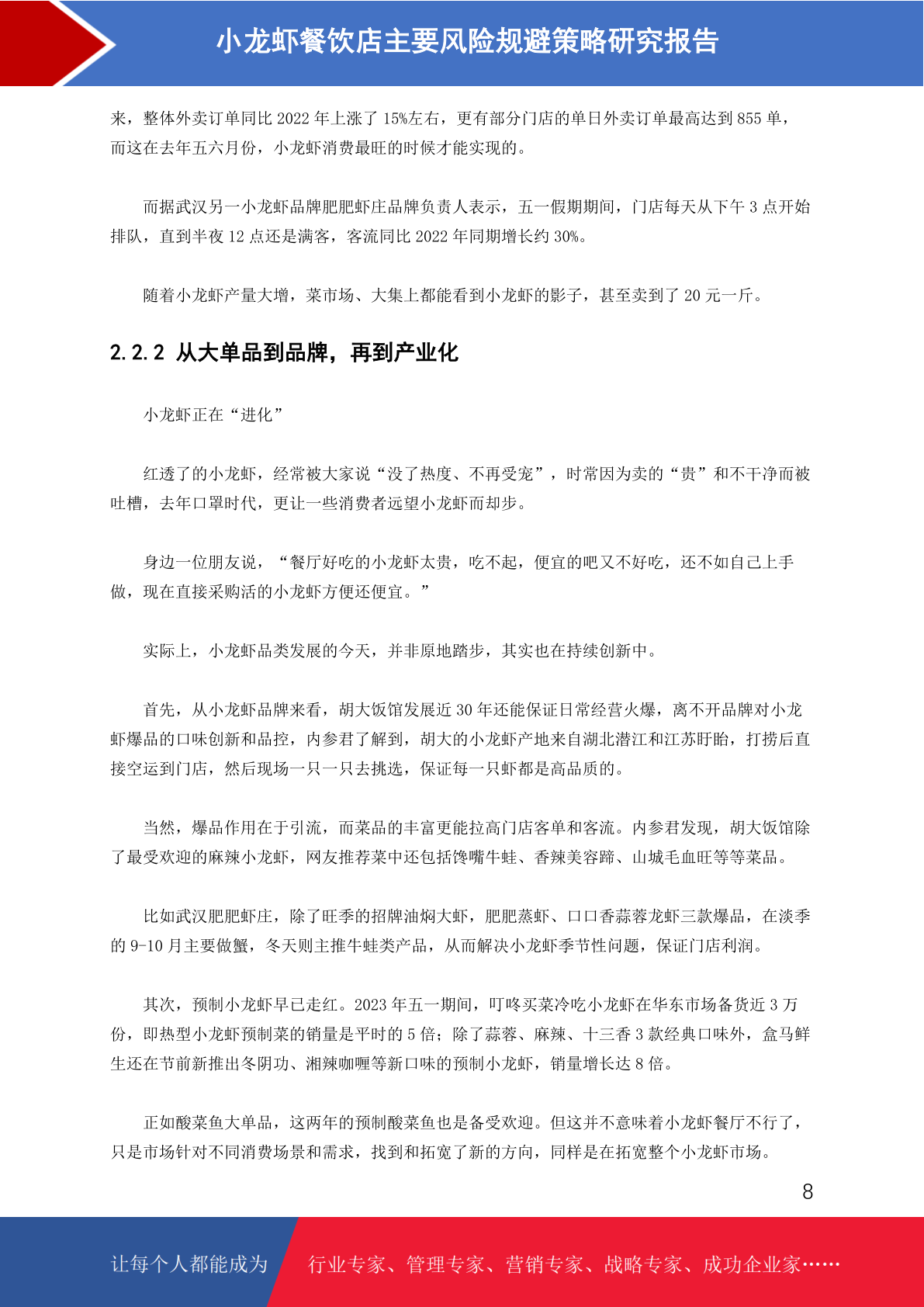 小龙虾餐饮店主要风险规避策略研究报告

来，整体外卖订单同比 2022 年上涨了 15%左右，更有部分门店的单日外卖订单最高达到 855 单，而这在去年五六月份，小龙虾消费最旺的时候才能实现的。

而据武汉另一小龙虾品牌肥肥虾庄品牌负责人表示，五一假期期间，门店每天从下午 3 点开始排队，直到半夜 12 点还是满客，客流同比 2022 年同期增长约 30%。

随着小龙虾产量大增，菜市场、大集上都能看到小龙虾的影子，甚至卖到了 20 元一斤。

2.2.2 从大单品到品牌，再到产业化

小龙虾正在“进化”

红透了的小龙虾，经常被大家说“没了热度、不再受宠”，时常因为卖的“贵”和不干净而被吐槽，去年口罩时代，更让一些消费者远望小龙虾而却步。

身边一位朋友说，“餐厅好吃的小龙虾太贵，吃不起，便宜的吧又不好吃，还不如自己上手做，现在直接采购活的小龙虾方便还便宜。”

实际上，小龙虾品类发展的今天，并非原地踏步，其实也在持续创新中。

首先，从小龙虾品牌来看，胡大饭馆发展近 30 年还能保证日常经营火爆，离不开品牌对小龙虾爆品的口味创新和品控，内参君了解到，胡大的小龙虾产地来自湖北潜江和江苏盱眙，打捞后直接空运到门店，然后现场一只一只去挑选，保证每一只虾都是高品质的。

当然，爆品作用在于引流，而菜品的丰富更能拉高门店客单和客流。内参君发现，胡大饭馆除了最受欢迎的麻辣小龙虾，网友推荐菜中还包括馋嘴牛蛙、香辣美容蹄、山城毛血旺等等菜品。

比如武汉肥肥虾庄，除了旺季的招牌油焖大虾，肥肥蒸虾、口口香蒜蓉龙虾三款爆品，在淡季的 9-10 月主要做蟹，冬天则主推牛蛙类产品，从而解决小龙虾季节性问题，保证门店利润。

其次，预制小龙虾早已走红。2023 年五一期间，叮咚买菜冷吃小龙虾在华东市场备货近 3 万份，即热型小龙虾预制菜的销量是平时的 5 倍；除了蒜蓉、麻辣、十三香 3 款经典口味外，盒马鲜生还在节前新推出冬阴功、湘辣咖喱等新口味的预制小龙虾，销量增长达 8 倍。

正如酸菜鱼大单品，这两年的预制酸菜鱼也是备受欢迎。但这并不意味着小龙虾餐厅不行了，只是市场针对不同消费场景和需求，找到和拓宽了新的方向，同样是在拓宽整个小龙虾市场。

8

让每个人都能成为 行业专家、管理专家、营销专家、战略专家、成功企业家……